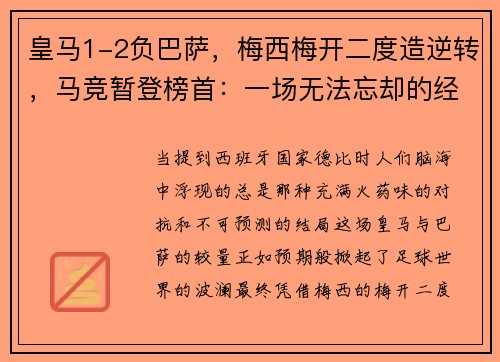 皇马1-2负巴萨，梅西梅开二度造逆转，马竞暂登榜首：一场无法忘却的经

当提到西班牙国家德比时人们脑海中浮现的总是那种充满火药味的对抗和不可预测的结局这场皇马与巴萨的较量正如预期般掀起了足球世界的波澜最终凭借梅西的梅开二度